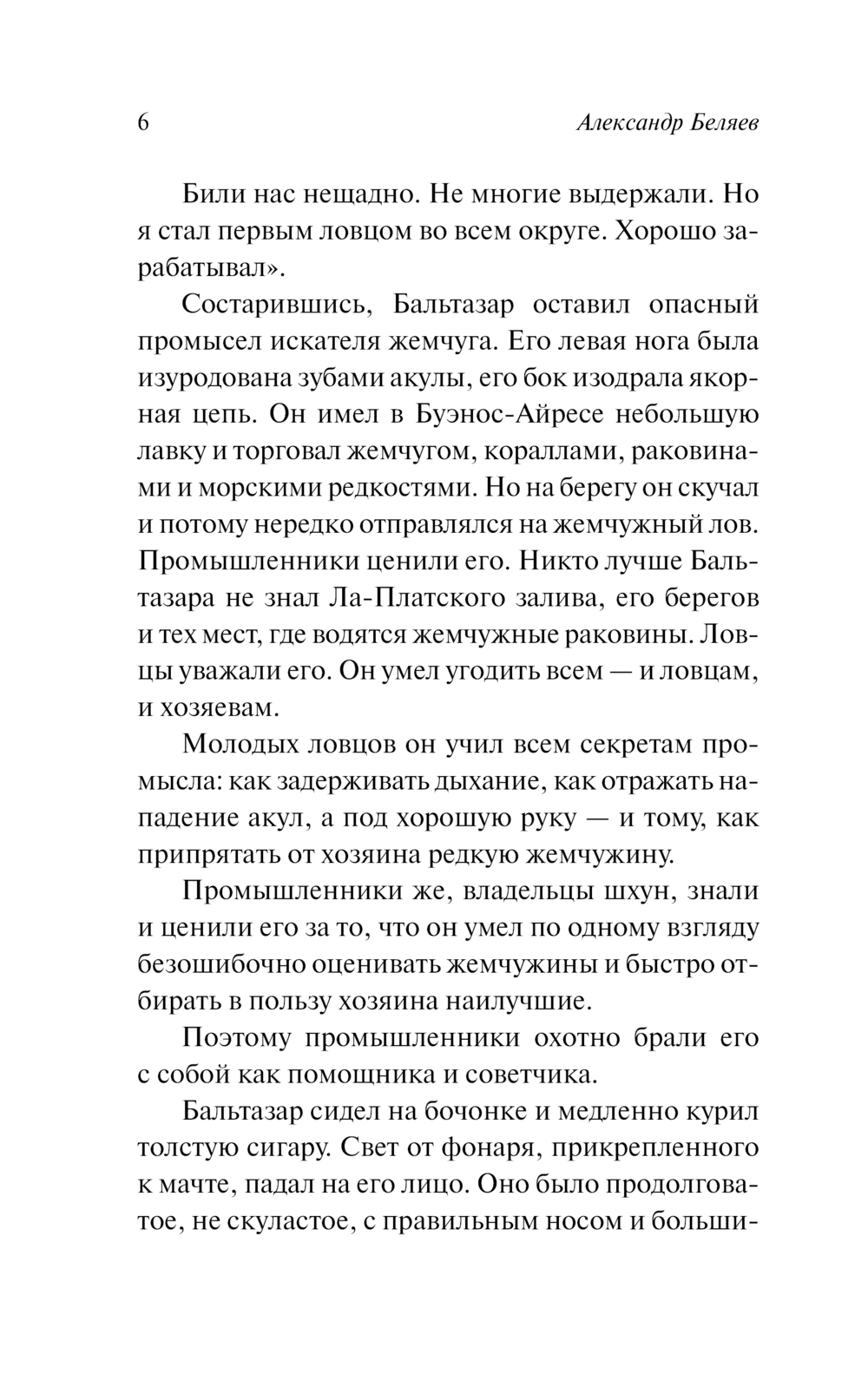 6 Александр Беляев

Били нас нещадно. Не многие выдержали. Но я стал первым ловцом во всем округе. Хорошо зарабатывал».

Состарившись, Бальтазар оставил опасный промысел искателя жемчуга. Его левая нога была изуродована зубами акулы, его бок изодрала якорная цепь. Он имел в Буэнос-Айресе небольшую лавку и торговал жемчугом, кораллами, раковинами и морскими редкостями. Но на берегу он скучал и потому нередко отправлялся на жемчужный лов. Промышленники ценили его. Никто лучше Бальтазара не знал Ла-Платского залива, его берегов и тех мест, где водятся жемчужные раковины. Ловцы уважали его. Он умел угодить всем — и ловцам, и хозяевам.

Молодых ловцов он учил всем секретам промысла: как задерживать дыхание, как отражать нападение акул, а под хорошую руку — и тому, как припрятать от хозяина редкую жемчужину.

Промышленники же, владельцы шхун, знали и ценили его за то, что он умел по одному взгляду безошибочно оценивать жемчужины и быстро отбирать в пользу хозяина наилучшие.

Поэтому промышленники охотно брали его с собой как помощника и советчика.

Бальтазар сидел на бочонке и медленно курил толстую сигару. Свет от фонаря, прикрепленного к мачте, падал на его лицо. Оно было продолговатое, не скуластое, с правильным носом и больши-